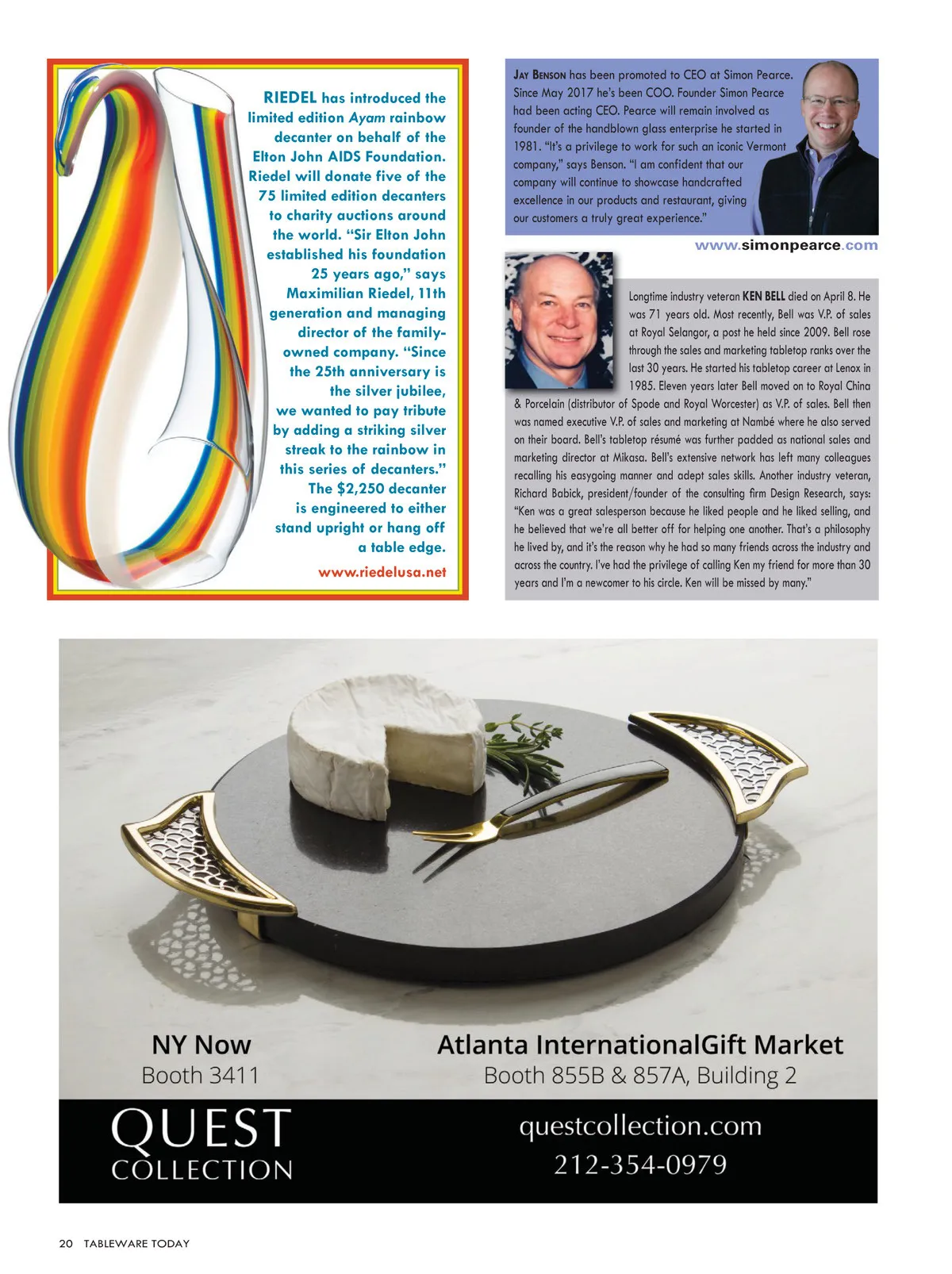 RIEDEL has introduced the limited edition Ayam rainbow decanter on behalf of the Elton John AIDS Foundation. Riedel will donate five of the 75 limited edition decanters to charity auctions around the world. "Sir Elton John established his foundation 25 years ago," says Maximilian Riedel, 11th generation and managing director of the family-owned company. "Since the 25th anniversary is the silver jubilee, we wanted to pay tribute by adding a striking silver streak to the rainbow in this series of decanters." The $2,250 decanter is engineered to either stand upright or hang off a table edge.

www.riedelusa.net

JAY BENSON has been promoted to CEO at Simon Pearce. Since May 2017 he's been COO. Founder Simon Pearce had been acting CEO. Pearce will remain involved as founder of the handblown glass enterprise he started in 1981. "It's a privilege to work for such an iconic Vermont company," says Benson. "I am confident that our company will continue to showcase handcrafted excellence in our products and restaurant, giving our customers a truly great experience."

www.simonpearce.com

Longtime industry veteran KEN BELL died on April 8. He was 71 years old. Most recently, Bell was V.P. of sales at Royal Selangor, a post he held since 2009. Bell rose through the sales and marketing tabletop ranks over the last 30 years. He started his tabletop career at Lenox in 1985. Eleven years later Bell moved on to Royal China & Porcelain (distributor of Spode and Royal Worcester) as V.P. of sales. Bell then was named executive V.P. of sales and marketing at Nambé where he also served on their board. Bell's tabletop résumé was further padded as national sales and marketing director at Mikasa. Bell's extensive network has left many colleagues recalling his easygoing manner and adept sales skills. Another industry veteran, Richard Babick, president/founder of the consulting firm Design Research, says: "Ken was a great salesperson because he liked people and he liked selling, and he believed that we're all better off for helping one another. That's a philosophy he lived by, and it's the reason why he had so many friends across the industry and across the country. I've had the privilege of calling Ken my friend for more than 30 years and I'm a newcomer to his circle. Ken will be missed by many."

NY Now
Booth 3411

Atlanta InternationalGift Market
Booth 855B & 857A, Building 2

QUEST
COLLECTION

questcollection.com
212-354-0979

20 TABLEWARE TODAY